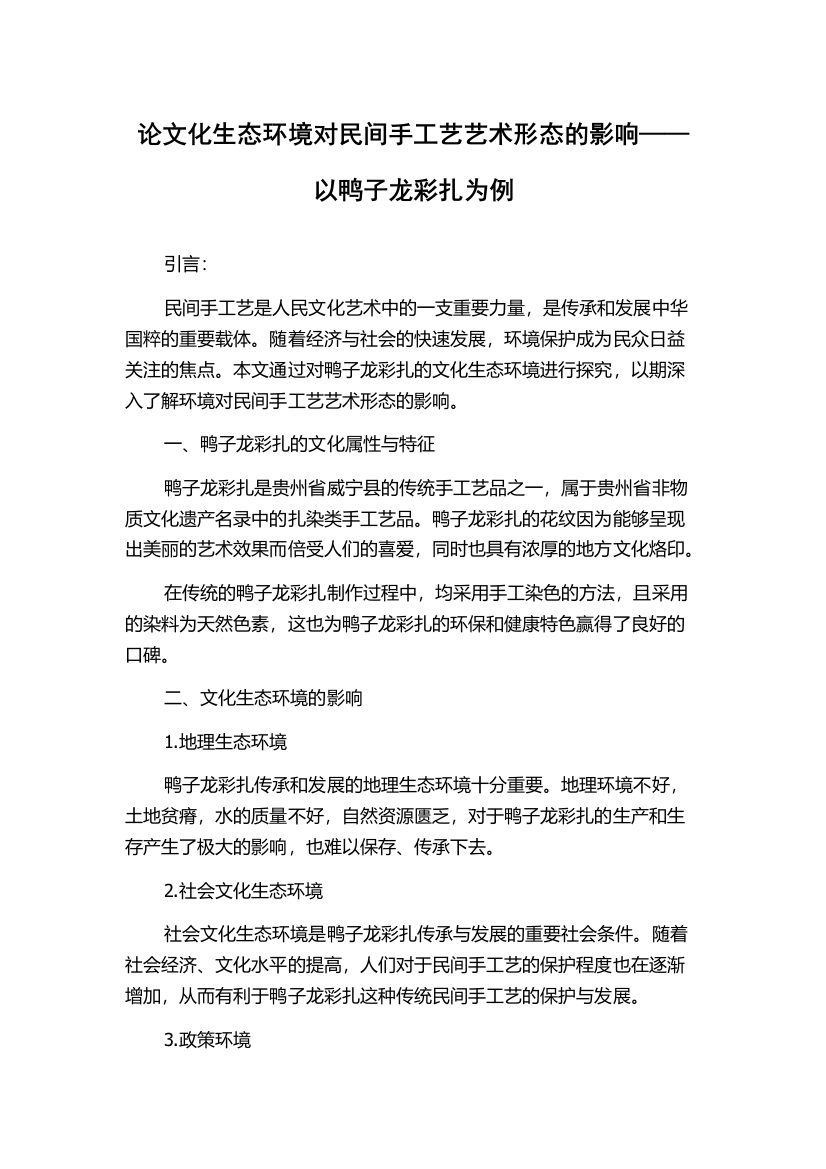 论文化生态环境对民间手工艺艺术形态的影响——以鸭子龙彩扎为例

引言:

民间手工艺是人民文化艺术中的一支重要力量，是传承和发展中华国粹的重要载体。随着经济与社会的快速发展，环境保护成为民众日益关注的焦点。本文通过对鸭子龙彩扎的文化生态环境进行探究，以期深入了解环境对民间手工艺艺术形态的影响。

一、鸭子龙彩扎的文化属性与特征

鸭子龙彩扎是贵州省威宁县的传统手工艺品之一，属于贵州省非物质文化遗产名录中的扎染类手工艺品。鸭子龙彩扎的花纹因为能够呈现出美丽的艺术效果而倍受人们的喜爱，同时也具有浓厚的地方文化烙印。

在传统的鸭子龙彩扎制作过程中，均采用手工染色的方法，且采用的染料为天然色素，这也为鸭子龙彩扎的环保和健康特色赢得了良好的口碑。

二、文化生态环境的影响

1.地理生态环境

鸭子龙彩扎传承和发展的地理生态环境十分重要。地理环境不好，土地贫瘠，水的质量不好，自然资源匮乏，对于鸭子龙彩扎的生产和生存产生了极大的影响，也难以保存、传承下去。

2.社会文化生态环境

社会文化生态环境是鸭子龙彩扎传承与发展的重要社会条件。随着社会经济、文化水平的提高，人们对于民间手工艺的保护程度也在逐渐增加，从而有利于鸭子龙彩扎这种传统民间手工艺的保护与发展。

3.政策环境